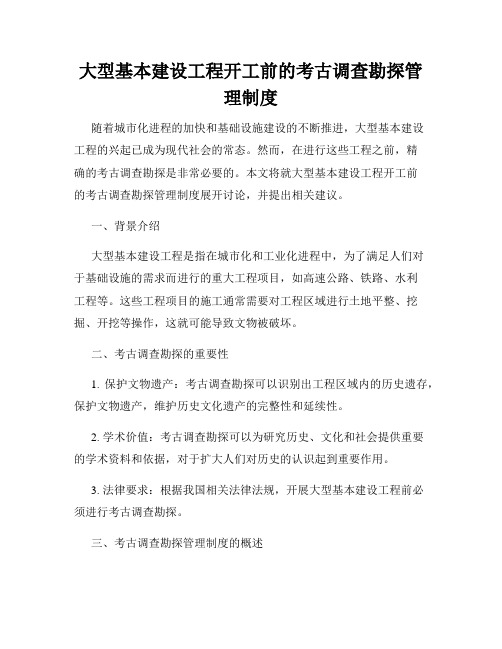 大型基本建设工程开工前的考古调查勘探管理制度

随着城市化进程的加快和基础设施建设的不断推进，大型基本建设工程的兴起已成为现代社会的常态。然而，在进行这些工程之前，精确的考古调查勘探是非常必要的。本文将就大型基本建设工程开工前的考古调查勘探管理制度展开讨论，并提出相关建议。

一、背景介绍

大型基本建设工程是指在城市化和工业化进程中，为了满足人们对于基础设施的需求而进行的重大工程项目，如高速公路、铁路、水利工程等。这些工程项目的施工通常需要对工程区域进行土地平整、挖掘、开挖等操作，这就可能导致文物被破坏。

二、考古调查勘探的重要性

1. 保护文物遗产：考古调查勘探可以识别出工程区域内的历史遗存，保护文物遗产，维护历史文化遗产的完整性和延续性。

2. 学术价值：考古调查勘探可以为研究历史、文化和社会提供重要的学术资料和依据，对于扩大人们对历史的认识起到重要作用。

3. 法律要求：根据我国相关法律法规，开展大型基本建设工程前必须进行考古调查勘探。

三、考古调查勘探管理制度的概述